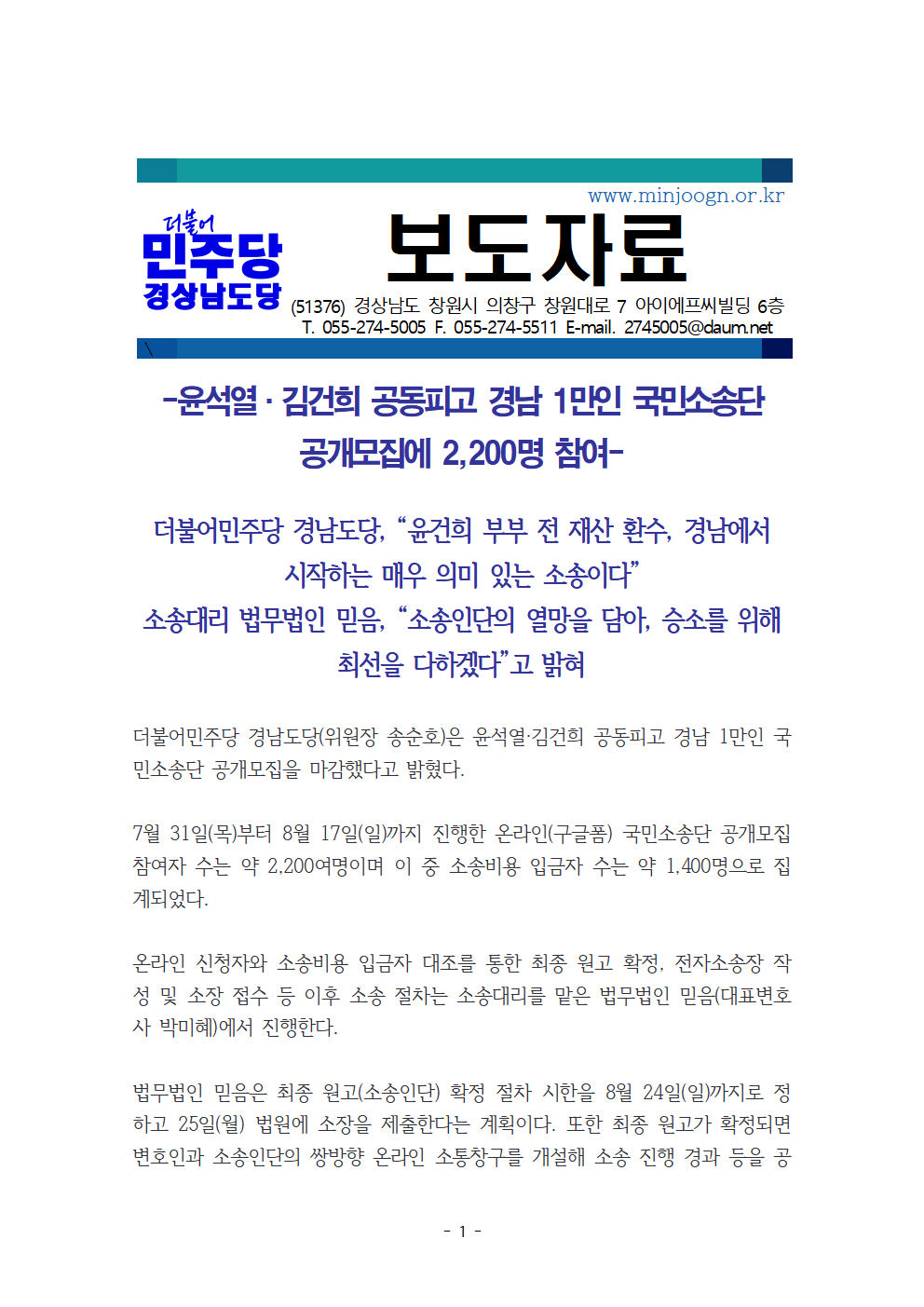 www.minjoogn.or.kr

더불어
민주당
경상남도당

보도자료

(51376) 경상남도 창원시 의창구 창원대로 7 아이에프씨빌딩 6층
T. 055-274-5005 F. 055-274-5511 E-mail. 2745005@daum.net

\

-윤석열 · 김건희 공동피고 경남 1만인 국민소송단 공개모집에 2,200명 참여-

더불어민주당 경남도당, "윤건희 부부 전 재산 환수, 경남에서 시작하는 매우 의미 있는 소송이다"
소송대리 법무법인 믿음, "소송인단의 열망을 담아, 승소를 위해 최선을 다하겠다"고 밝혀

더불어민주당 경남도당(위원장 송순호)은 윤석열·김건희 공동피고 경남 1만인 국민소송단 공개모집을 마감했다고 밝혔다.

7월 31일(목)부터 8월 17일(일)까지 진행한 온라인(구글폼) 국민소송단 공개모집 참여자 수는 약 2,200여명이며 이 중 소송비용 입금자 수는 약 1,400명으로 집계되었다.

온라인 신청자와 소송비용 입금자 대조를 통한 최종 원고 확정, 전자소송장 작성 및 소장 접수 등 이후 소송 절차는 소송대리를 맡은 법무법인 믿음(대표변호사 박미혜)에서 진행한다.

법무법인 믿음은 최종 원고(소송인단) 확정 절차 시한을 8월 24일(일)까지로 정하고 25일(월) 법원에 소장을 제출한다는 계획이다. 또한 최종 원고가 확정되면 변호인과 소송인단의 쌍방향 온라인 소통창구를 개설해 소송 진행 경과 등을 공

- 1 -